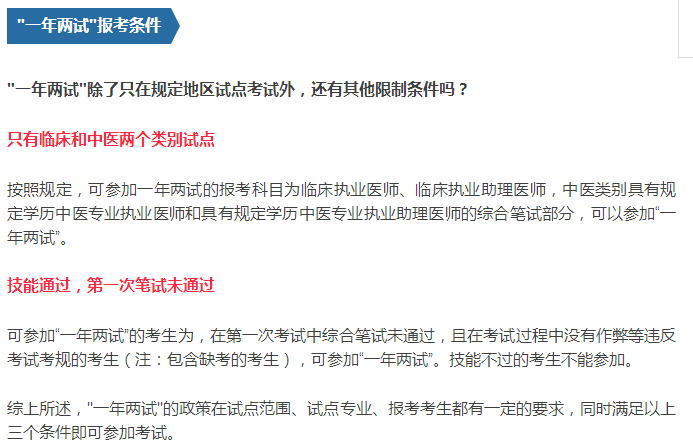 "一年两试"报考条件

"一年两试"除了只在规定地区试点考试外，还有其他限制条件吗？

只有临床和中医两个类别试点

按照规定，可参加一年两试的报考科目为临床执业医师、临床执业助理医师，中医类别具有规定学历中医专业执业医师和具有规定学历中医专业执业助理医师的综合笔试部分，可以参加“一年两试”。

技能通过，第一次笔试未通过

可参加“一年两试”的考生为，在第一次考试中综合笔试未通过，且在考试过程中没有作弊等违反考试考规的考生（注：包含缺考的考生），可参加“一年两试”。技能不过的考生不能参加。

综上所述，"一年两试"的政策在试点范围、试点专业、报考考生都有一定的要求，同时满足以上三个条件即可参加考试。